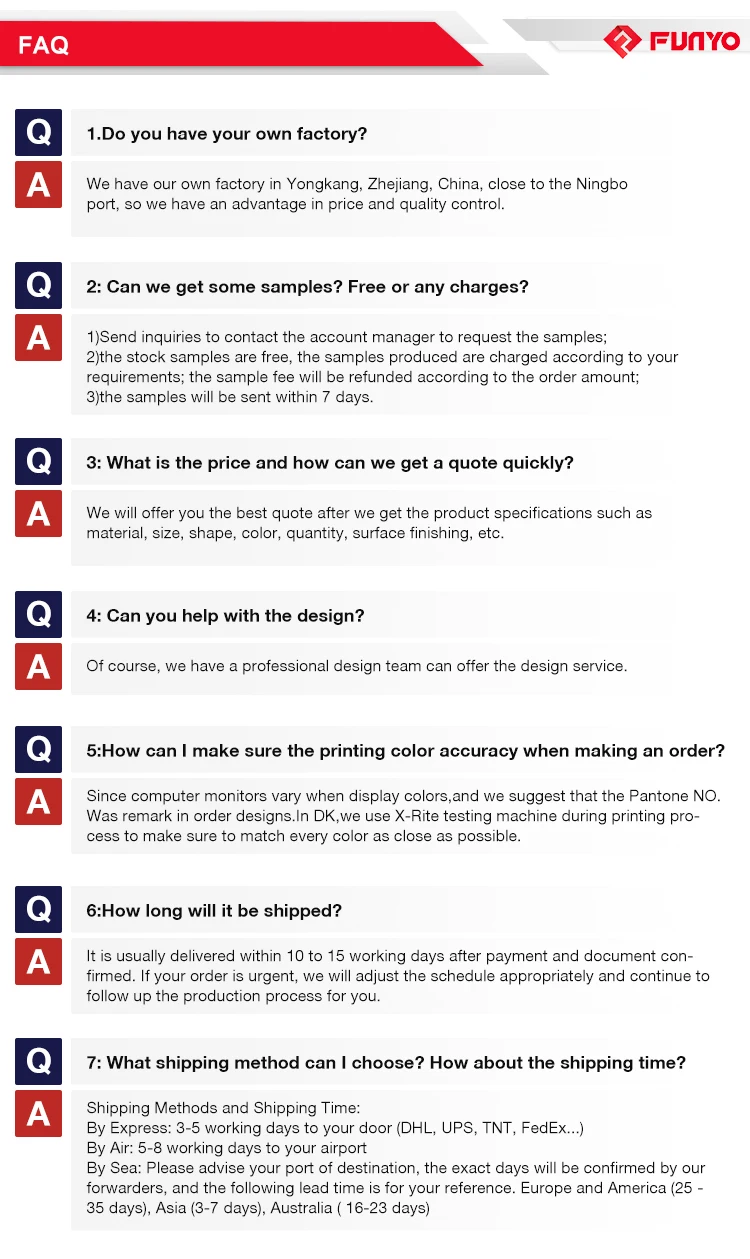 FAQ

FUNYO

Q
1.Do you have your own factory?

A
We have our own factory in Yongkang, Zhejiang, China, close to the Ningbo port, so we have an advantage in price and quality control.

Q
2: Can we get some samples? Free or any charges?

A
1)Send inquiries to contact the account manager to request the samples;
2)the stock samples are free, the samples produced are charged according to your requirements; the sample fee will be refunded according to the order amount;
3)the samples will be sent within 7 days.

Q
3: What is the price and how can we get a quote quickly?

A
We will offer you the best quote after we get the product specifications such as material, size, shape, color, quantity, surface finishing, etc.

Q
4: Can you help with the design?

A
Of course, we have a professional design team can offer the design service.

Q
5:How can I make sure the printing color accuracy when making an order?

A
Since computer monitors vary when display colors,and we suggest that the Pantone NO. Was remark in order designs.In DK,we use X-Rite testing machine during printing process to make sure to match every color as close as possible.

Q
6:How long will it be shipped?

A
It is usually delivered within 10 to 15 working days after payment and document confirmed. If your order is urgent, we will adjust the schedule appropriately and continue to follow up the production process for you.

Q
7: What shipping method can I choose? How about the shipping time?

A
Shipping Methods and Shipping Time:
By Express: 3-5 working days to your door (DHL, UPS, TNT, FedEx...)
By Air: 5-8 working days to your airport
By Sea: Please advise your port of destination, the exact days will be confirmed by our forwarders, and the following lead time is for your reference. Europe and America (25 - 35 days), Asia (3-7 days), Australia ( 16-23 days)